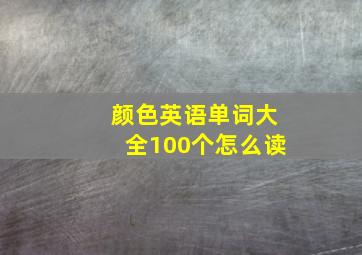 颜色英语单词大全100个怎么读